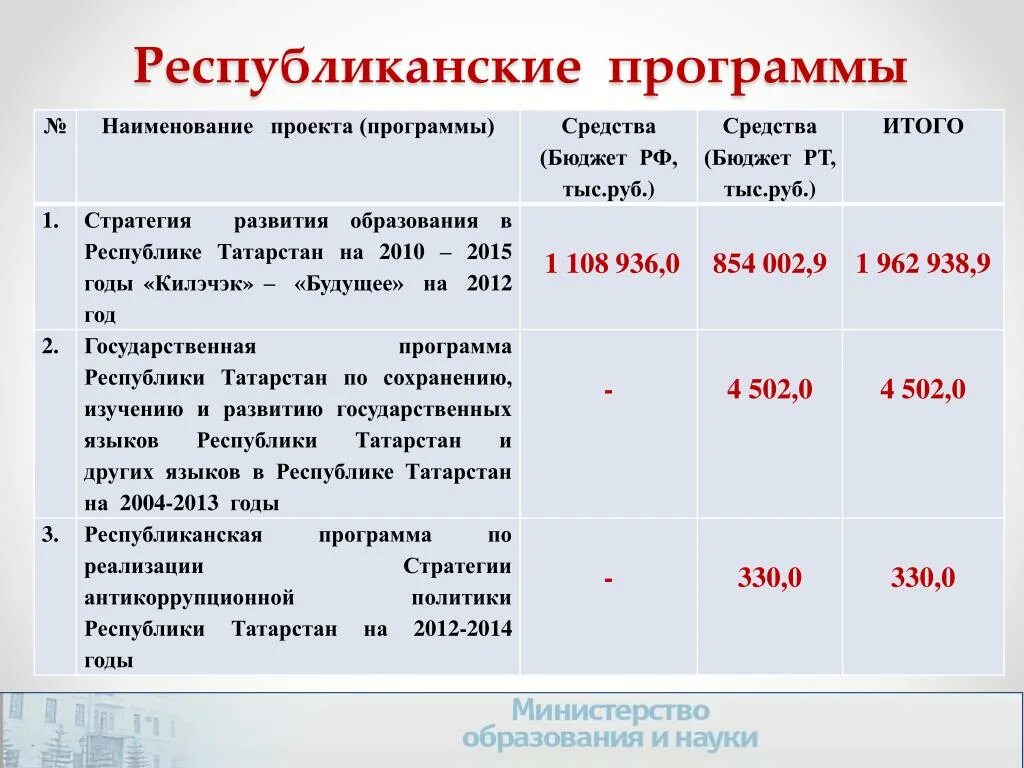 Республиканские программы

| № | Наименование проекта (программы) | Средства (Бюджет РФ, тыс.руб.) | Средства (Бюджет РТ, тыс.руб.) | ИТОГО |
|---|---|---|---|---|
| 1. | Стратегия развития образования в Республике Татарстан на 2010 – 2015 годы «Килэчэк» – «Будущее» на 2012 год | 1 108 936,0 | 854 002,9 | 1 962 938,9 |
| 2. | Государственная программа Республики Татарстан по сохранению, изучению и развитию государственных языков Республики Татарстан и других языков в Республике Татарстан на 2004-2013 годы | - | 4 502,0 | 4 502,0 |
| 3. | Республиканская программа по реализации Стратегии антикоррупционной политики Республики Татарстан на 2012-2014 годы | - | 330,0 | 330,0 |

Министерство образования и науки